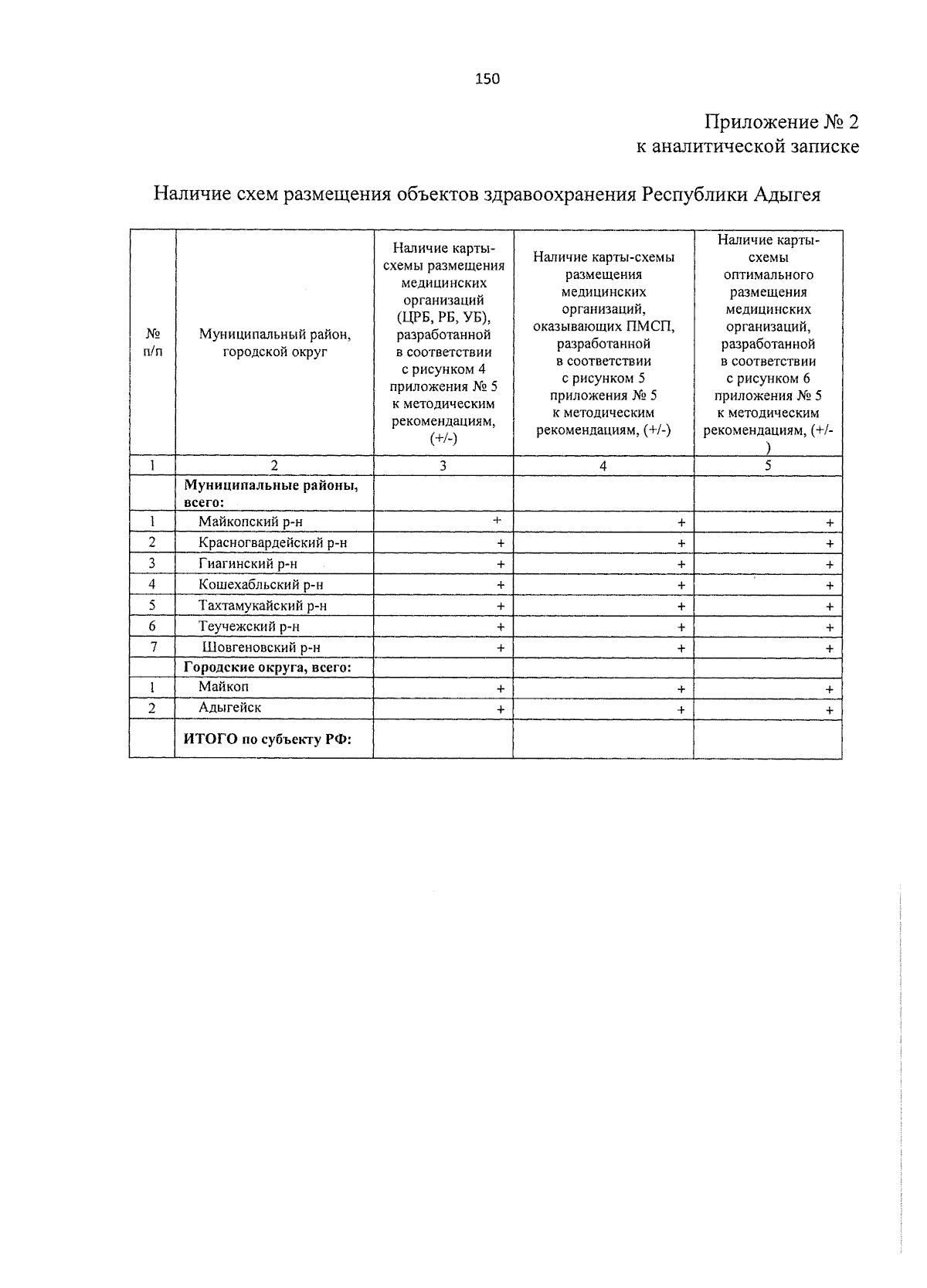 150

Приложение № 2
к аналитической записке

Наличие схем размещения объектов здравоохранения Республики Адыгея

| № п/п | Муниципальный район, городской округ | Наличие карты-схемы размещения медицинских организаций (ЦРБ, РБ, УБ), разработанной в соответствии с рисунком 4 приложения № 5 к методическим рекомендациям, (+/-) | Наличие карты-схемы размещения медицинских организаций, оказывающих ПМСП, разработанной в соответствии с рисунком 5 приложения № 5 к методическим рекомендациям, (+/-) | Наличие карты-схемы оптимального размещения медицинских организаций, разработанной в соответствии с рисунком 6 приложения № 5 к методическим рекомендациям, (+/-) |
|---|---|---|---|---|
| 1 | 2 | 3 | 4 | 5 |
| | **Муниципальные районы, всего:** | | | |
| 1 | Майкопский р-н | + | + | + |
| 2 | Красногвардейский р-н | + | + | + |
| 3 | Гиагинский р-н | + | + | + |
| 4 | Кошехабльский р-н | + | + | + |
| 5 | Тахтамукайский р-н | + | + | + |
| 6 | Теучежский р-н | + | + | + |
| 7 | Шовгеновский р-н | + | + | + |
| | **Городские округа, всего:** | | | |
| 1 | Майкоп | + | + | + |
| 2 | Адыгейск | + | + | + |
| | **ИТОГО по субъекту РФ:** | | | |